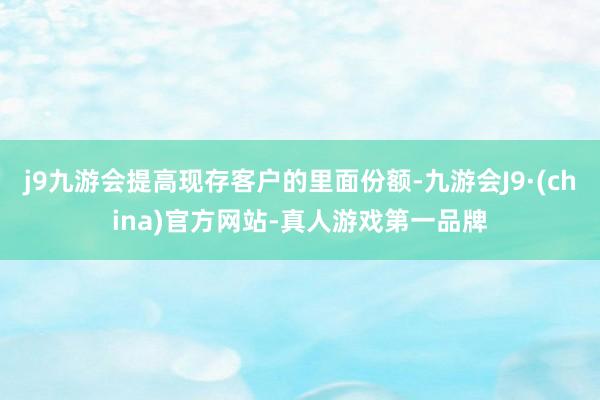 j9九游会提高现存客户的里面份额-九游会J9·(china)官方网站-真人游戏第一品牌